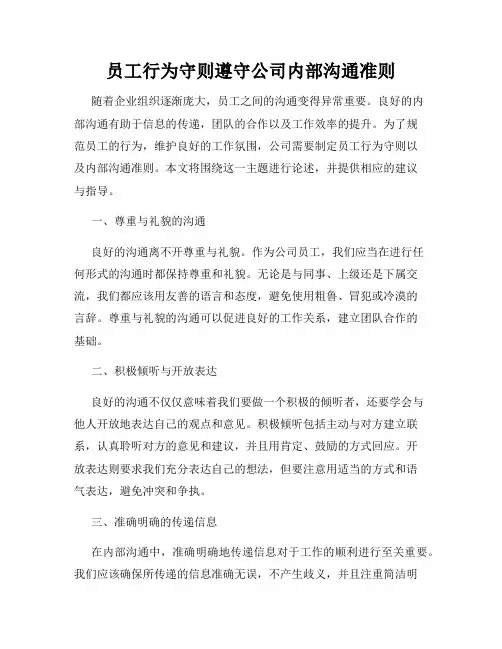 员工行为守则遵守公司内部沟通准则

随着企业组织逐渐庞大，员工之间的沟通变得异常重要。良好的内部沟通有助于信息的传递，团队的合作以及工作效率的提升。为了规范员工的行为，维护良好的工作氛围，公司需要制定员工行为守则以及内部沟通准则。本文将围绕这一主题进行论述，并提供相应的建议与指导。

一、尊重与礼貌的沟通

良好的沟通离不开尊重与礼貌。作为公司员工，我们应当在进行任何形式的沟通时都保持尊重和礼貌。无论是与同事、上级还是下属交流，我们都应该用友善的语言和态度，避免使用粗鲁、冒犯或冷漠的言辞。尊重与礼貌的沟通可以促进良好的工作关系，建立团队合作的基础。

二、积极倾听与开放表达

良好的沟通不仅仅意味着我们要做一个积极的倾听者，还要学会与他人开放地表达自己的观点和意见。积极倾听包括主动与对方建立联系，认真聆听对方的意见和建议，并且用肯定、鼓励的方式回应。开放表达则要求我们充分表达自己的想法，但要注意用适当的方式和语气表达，避免冲突和争执。

三、准确明确的传递信息

在内部沟通中，准确明确地传递信息对于工作的顺利进行至关重要。我们应该确保所传递的信息准确无误，不产生歧义，并且注重简洁明